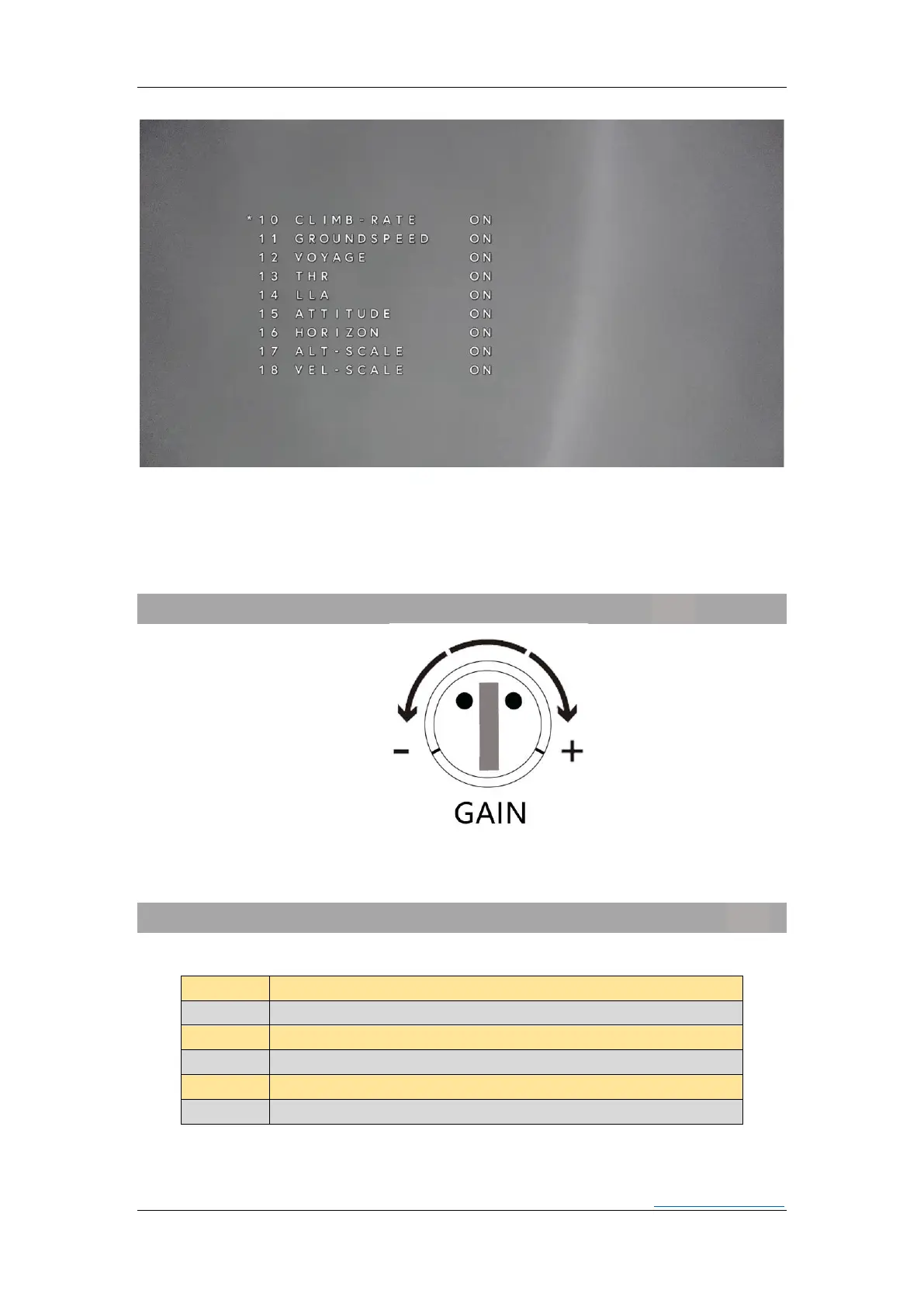 *10 CLIMB-RATE ON
11 GROUNDSPEED ON
12 VOYAGE ON
13 THR ON
14 LLA ON
15 ATTITUDE ON
16 HORIZON ON
17 ALT-SCALE ON
18 VEL-SCALE ON

- +
GAIN